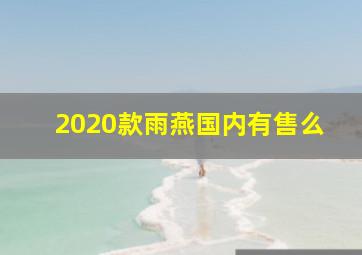 2020款雨燕国内有售么